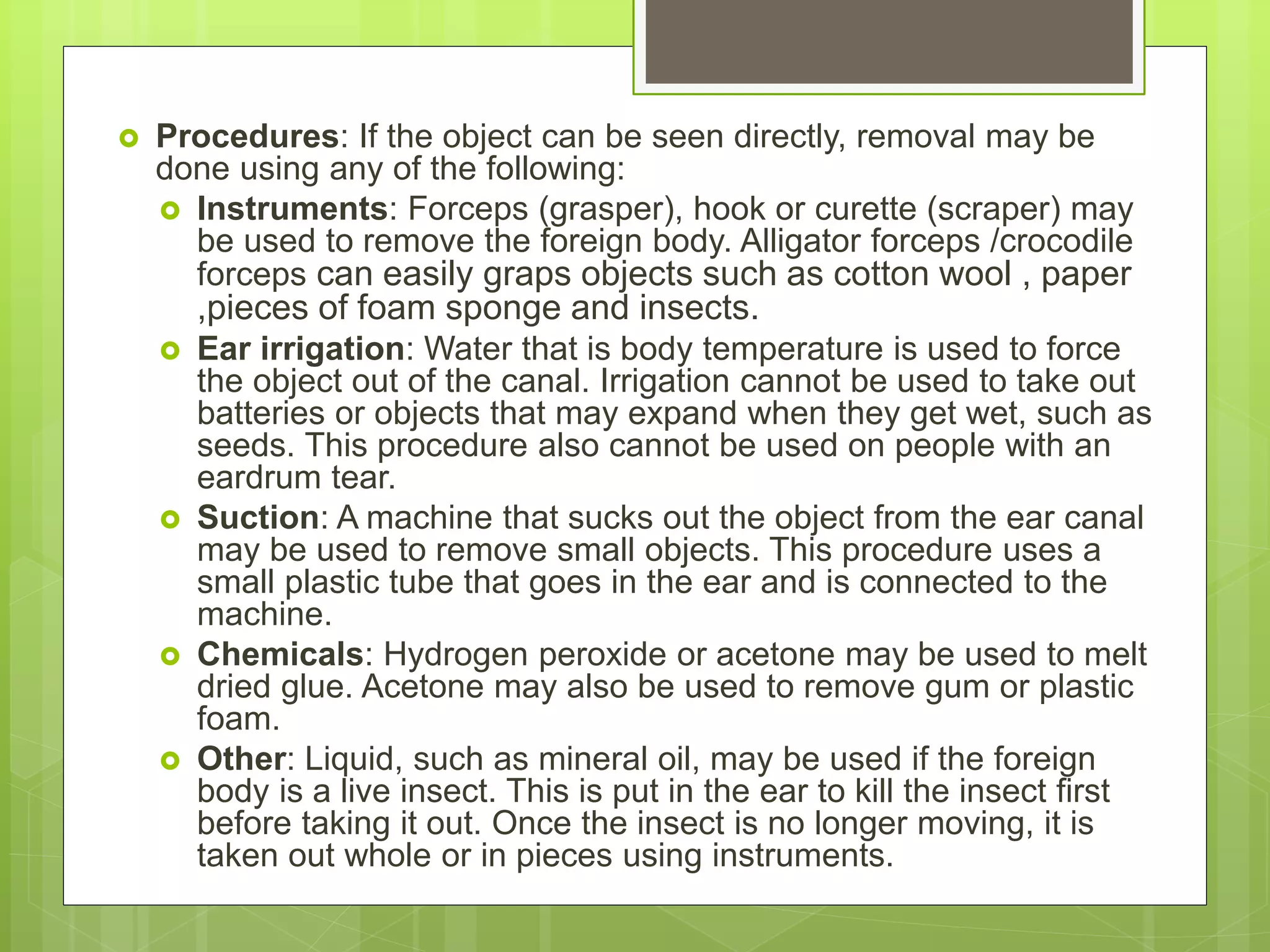 Procedures: If the object can be seen directly, removal may be done using any of the following:

Instruments: Forceps (grasper), hook or curette (scraper) may be used to remove the foreign body. Alligator forceps /crocodile forceps can easily graps objects such as cotton wool , paper ,pieces of foam sponge and insects.

Ear irrigation: Water that is body temperature is used to force the object out of the canal. Irrigation cannot be used to take out batteries or objects that may expand when they get wet, such as seeds. This procedure also cannot be used on people with an eardrum tear.

Suction: A machine that sucks out the object from the ear canal may be used to remove small objects. This procedure uses a small plastic tube that goes in the ear and is connected to the machine.

Chemicals: Hydrogen peroxide or acetone may be used to melt dried glue. Acetone may also be used to remove gum or plastic foam.

Other: Liquid, such as mineral oil, may be used if the foreign body is a live insect. This is put in the ear to kill the insect first before taking it out. Once the insect is no longer moving, it is taken out whole or in pieces using instruments.